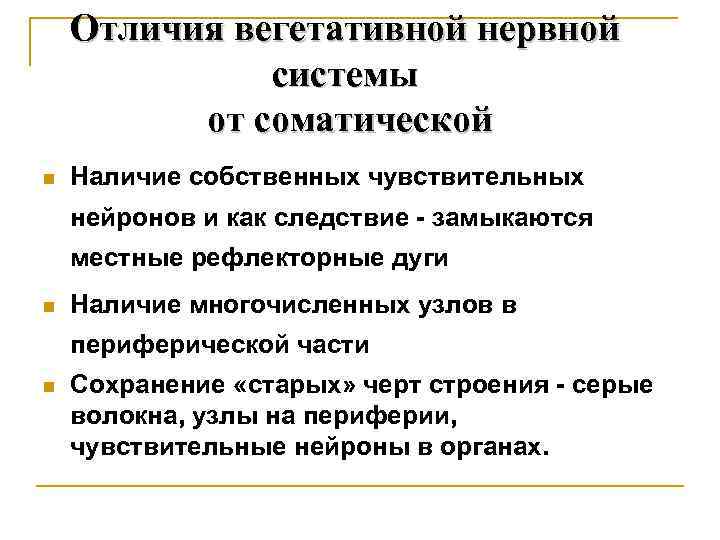 Отличия вегетативной нервной системы от соматической

Наличие собственных чувствительных нейронов и как следствие - замыкаются местные рефлекторные дуги

Наличие многочисленных узлов в периферической части

Сохранение «старых» черт строения - серые волокна, узлы на периферии, чувствительные нейроны в органах.